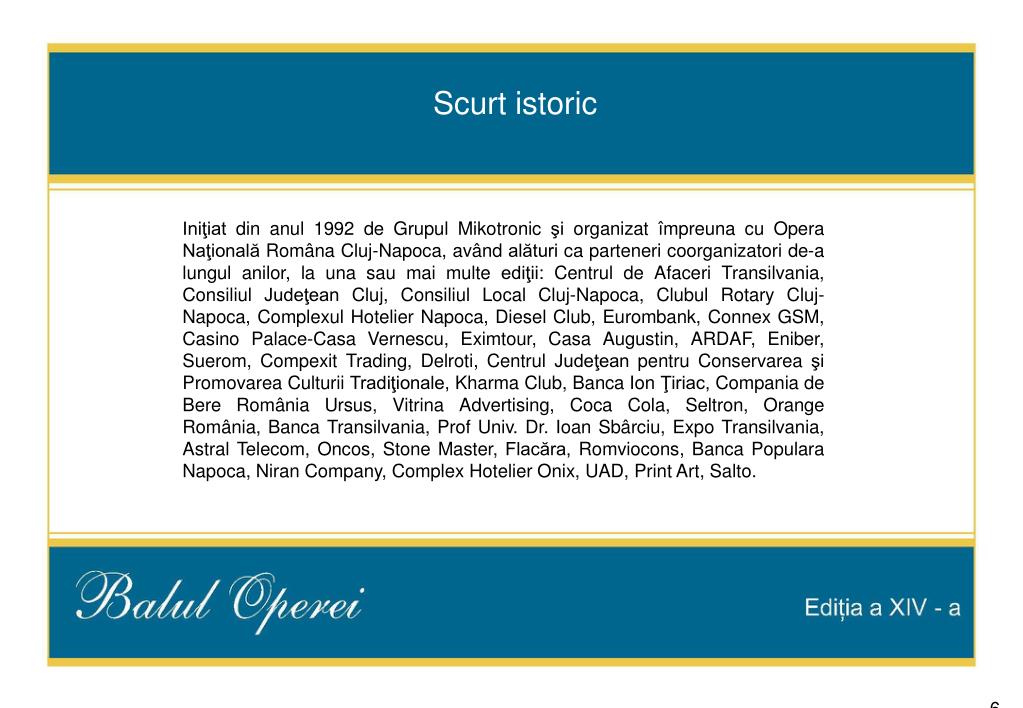 Scurt istoric

Iniţiat din anul 1992 de Grupul Mikotronic şi organizat împreuna cu Opera Naţională Româna Cluj-Napoca, având alături ca parteneri coorganizatori de-a lungul anilor, la una sau mai multe ediţii: Centrul de Afaceri Transilvania, Consiliul Judeţean Cluj, Consiliul Local Cluj-Napoca, Clubul Rotary Cluj-Napoca, Complexul Hotelier Napoca, Diesel Club, Eurombank, Connex GSM, Casino Palace-Casa Vernescu, Eximtour, Casa Augustin, ARDAF, Eniber, Suerom, Compexit Trading, Delroti, Centrul Judeţean pentru Conservarea şi Promovarea Culturii Tradiţionale, Kharma Club, Banca Ion Ţiriac, Compania de Bere România Ursus, Vitrina Advertising, Coca Cola, Seltron, Orange România, Banca Transilvania, Prof Univ. Dr. Ioan Sbârciu, Expo Transilvania, Astral Telecom, Oncos, Stone Master, Flacăra, Romviocons, Banca Populara Napoca, Niran Company, Complex Hotelier Onix, UAD, Print Art, Salto.

Balul Operei

Ediția a XIV - a

6